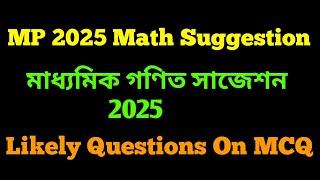 MP 2025 Math Suggestion

মাধ্যমিক গণিত সাজেশন 2025

Likely Questions On MCQ